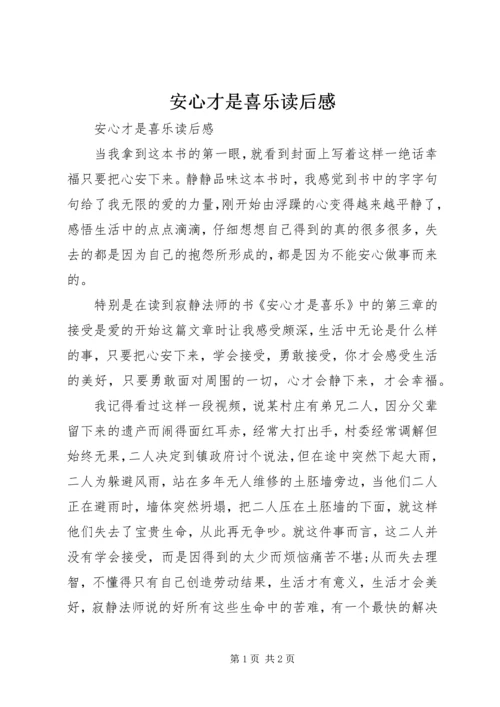 安心才是喜乐读后感

安心才是喜乐读后感

当我拿到这本书的第一眼，就看到封面上写着这样一绝话幸福只要把心安下来。静静品味这本书时，我感觉到书中的字字句句给了我无限的爱的力量，刚开始由浮躁的心变得越来越平静了，感悟生活中的点点滴滴，仔细想想自己得到的真的很多很多，失去的都是因为自己的抱怨所形成的，都是因为不能安心做事而来的。

特别是在读到寂静法师的书《安心才是喜乐》中的第三章的接受是爱的开始这篇文章时让我感受颇深，生活中无论是什么样的事，只要把心安下来，学会接受，勇敢接受，你才会感受生活的美好，只要勇敢面对周围的一切，心才会静下来，才会幸福。

我记得看过这样一段视频，说某村庄有弟兄二人，因分父辈留下来的遗产而闹得面红耳赤，经常大打出手，村委经常调解但始终无果，二人决定到镇政府讨个说法，但在途中突然下起大雨，二人为躲避风雨，站在多年无人维修的土胚墙旁边，当他们二人正在避雨时，墙体突然坍塌，把二人压在土胚墙的下面，就这样他们失去了宝贵生命，从此再无争吵。就这件事而言，这二人并没有学会接受，而是因得到的太少而烦恼痛苦不堪;从而失去理智，不懂得只有自己创造劳动结果，生活才有意义，生活才会美好，寂静法师说的好所有这些生命中的苦难，有一个最快的解决

第1页 共2页